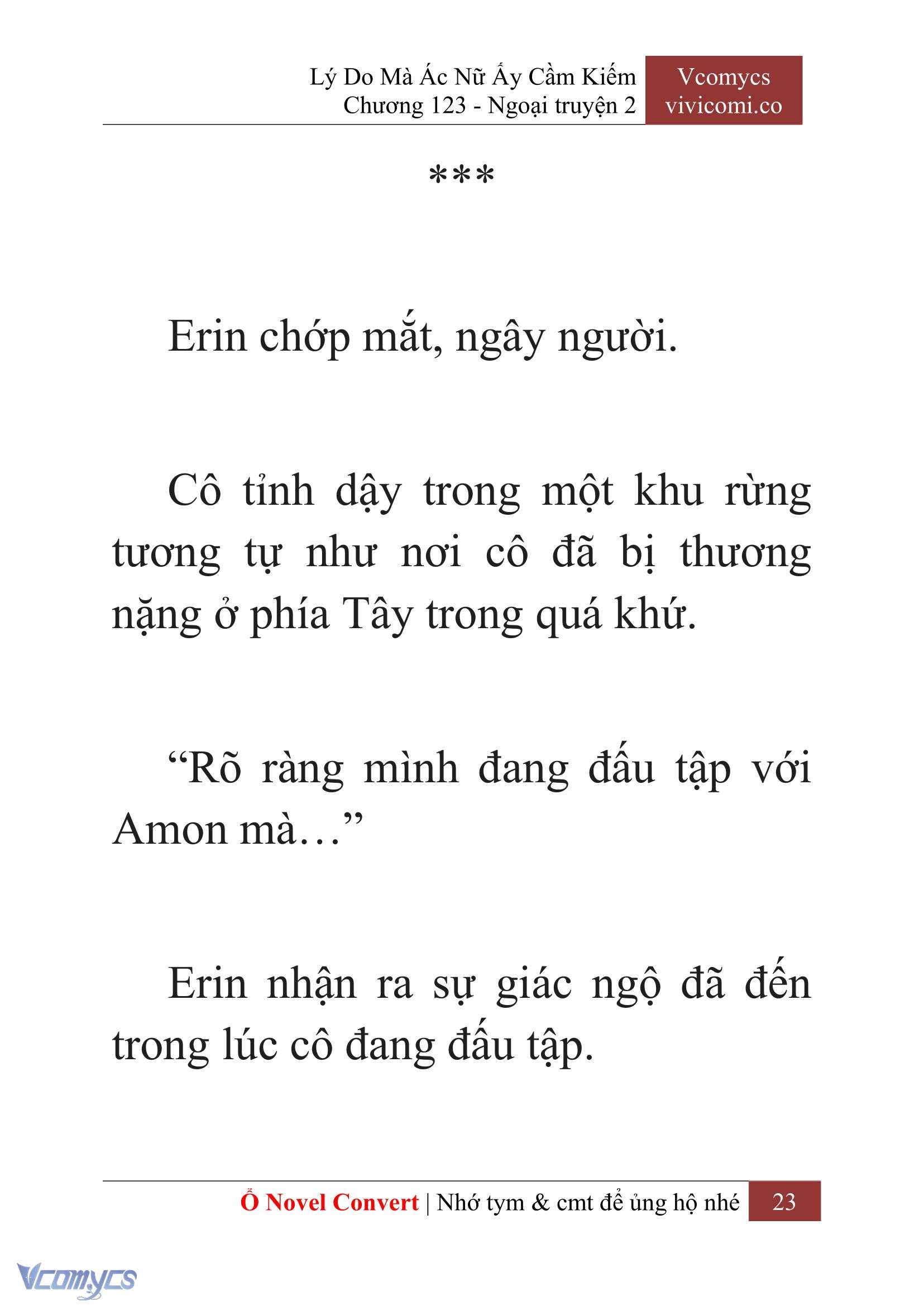 Lý Do Mà Ác Nữ Ấy Cầm Kiếm
Chương 123 - Ngoại truyện 2

Vcomycs
vivicomi.co

***

Erin chớp mắt, ngây người.

Cô tỉnh dậy trong một khu rừng tương tự như nơi cô đã bị thương nặng ở phía Tây trong quá khứ.

“Rõ ràng mình đang đấu tập với Amon mà…”

Erin nhận ra sự giác ngộ đã đến trong lúc cô đang đấu tập.

Ổ Novel Convert | Nhớ tym & cmt để ủng hộ nhé 23

Vcomycs